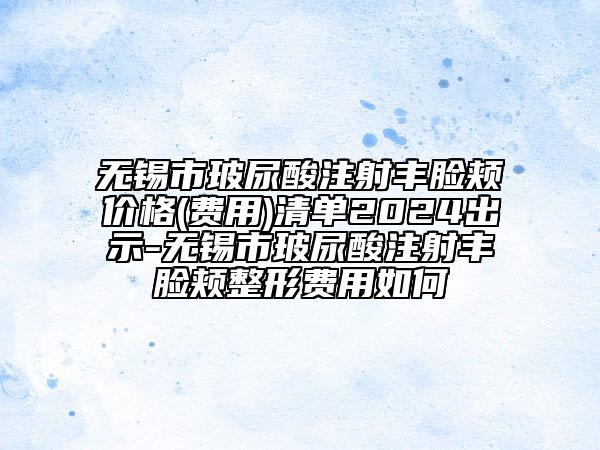 无锡市玻尿酸注射丰脸颊价格(费用)清单2024出示-无锡市玻尿酸注射丰脸颊整形费用如何